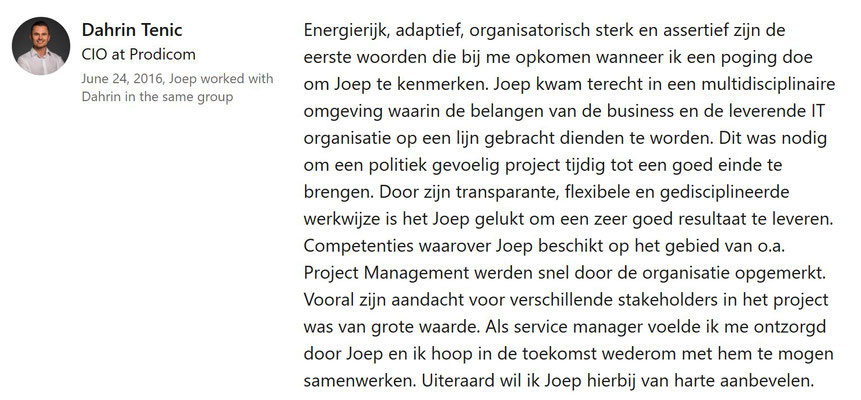 Dahrin Tenic
CIO at Prodicom
June 24, 2016, Joep worked with Dahrin in the same group

Energierijk, adaptief, organisatorisch sterk en assertief zijn de eerste woorden die bij me opkomen wanneer ik een poging doe om Joep te kenmerken. Joep kwam terecht in een multidisciplinaire omgeving waarin de belangen van de business en de leverende IT organisatie op een lijn gebracht dienden te worden. Dit was nodig om een politiek gevoelig project tijdig tot een goed einde te brengen. Door zijn transparante, flexibele en gedisciplineerde werkwijze is het Joep gelukt om een zeer goed resultaat te leveren. Competenties waarover Joep beschikt op het gebied van o.a. Project Management werden snel door de organisatie opgemerkt. Vooral zijn aandacht voor verschillende stakeholders in het project was van grote waarde. Als service manager voelde ik me ontzorgd door Joep en ik hoop in de toekomst wederom met hem te mogen samenwerken. Uiteraard wil ik Joep hierbij van harte aanbevelen.